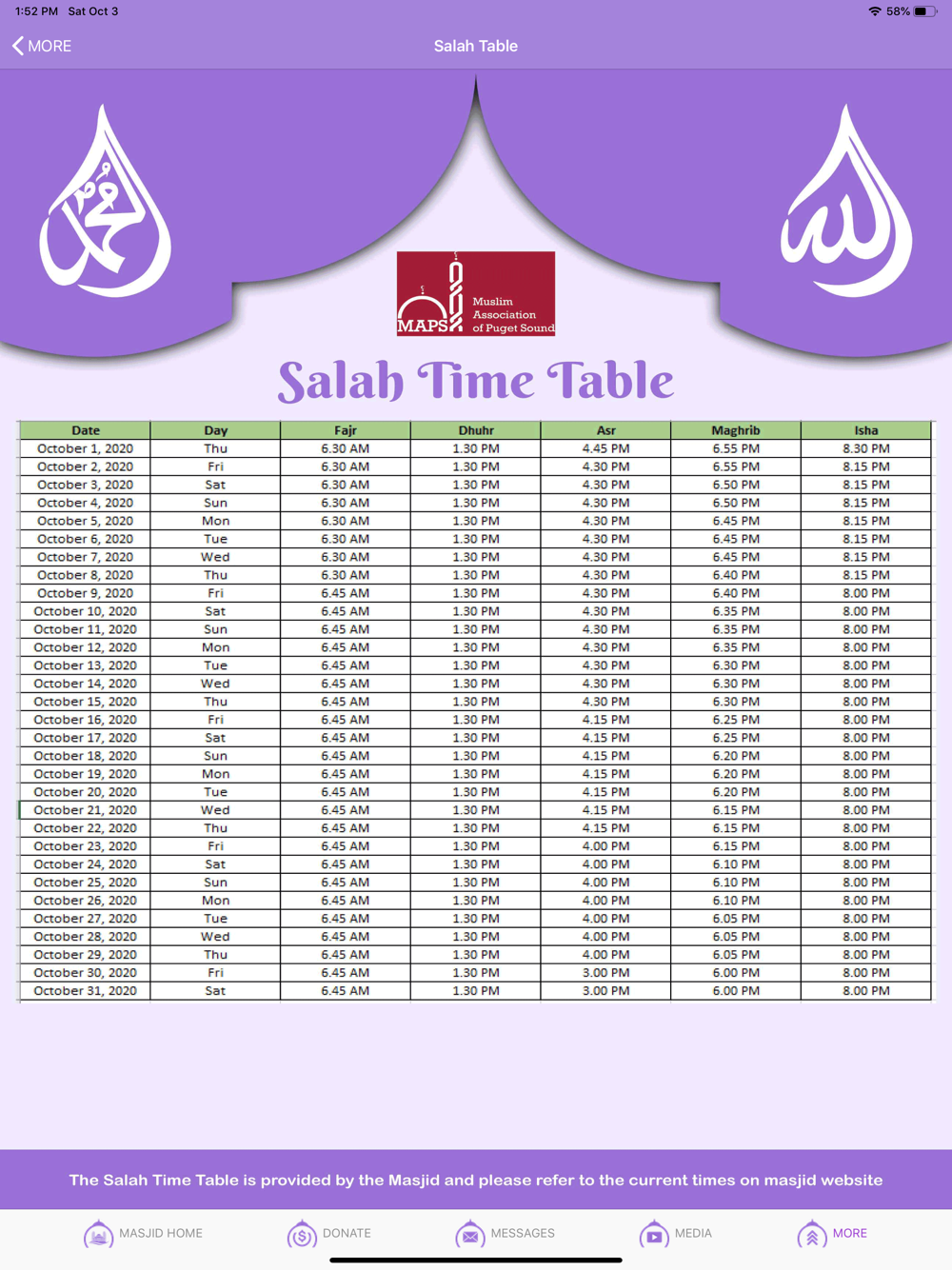 1:52 PM Sat Oct 3

58%

MORE

Salah Table

MAPS

Muslim Association of Puget Sound

Salah Time Table

| Date | Day | Fajr | Dhuhr | Asr | Maghrib | Isha |
|---|---|---|---|---|---|---|
| October 1, 2020 | Thu | 6.30 AM | 1.30 PM | 4.45 PM | 6.55 PM | 8.30 PM |
| October 2, 2020 | Fri | 6.30 AM | 1.30 PM | 4.30 PM | 6.55 PM | 8.15 PM |
| October 3, 2020 | Sat | 6.30 AM | 1.30 PM | 4.30 PM | 6.50 PM | 8.15 PM |
| October 4, 2020 | Sun | 6.30 AM | 1.30 PM | 4.30 PM | 6.50 PM | 8.15 PM |
| October 5, 2020 | Mon | 6.30 AM | 1.30 PM | 4.30 PM | 6.45 PM | 8.15 PM |
| October 6, 2020 | Tue | 6.30 AM | 1.30 PM | 4.30 PM | 6.45 PM | 8.15 PM |
| October 7, 2020 | Wed | 6.30 AM | 1.30 PM | 4.30 PM | 6.45 PM | 8.15 PM |
| October 8, 2020 | Thu | 6.30 AM | 1.30 PM | 4.30 PM | 6.40 PM | 8.15 PM |
| October 9, 2020 | Fri | 6.45 AM | 1.30 PM | 4.30 PM | 6.40 PM | 8.00 PM |
| October 10, 2020 | Sat | 6.45 AM | 1.30 PM | 4.30 PM | 6.35 PM | 8.00 PM |
| October 11, 2020 | Sun | 6.45 AM | 1.30 PM | 4.30 PM | 6.35 PM | 8.00 PM |
| October 12, 2020 | Mon | 6.45 AM | 1.30 PM | 4.30 PM | 6.35 PM | 8.00 PM |
| October 13, 2020 | Tue | 6.45 AM | 1.30 PM | 4.30 PM | 6.30 PM | 8.00 PM |
| October 14, 2020 | Wed | 6.45 AM | 1.30 PM | 4.30 PM | 6.30 PM | 8.00 PM |
| October 15, 2020 | Thu | 6.45 AM | 1.30 PM | 4.30 PM | 6.30 PM | 8.00 PM |
| October 16, 2020 | Fri | 6.45 AM | 1.30 PM | 4.15 PM | 6.25 PM | 8.00 PM |
| October 17, 2020 | Sat | 6.45 AM | 1.30 PM | 4.15 PM | 6.25 PM | 8.00 PM |
| October 18, 2020 | Sun | 6.45 AM | 1.30 PM | 4.15 PM | 6.20 PM | 8.00 PM |
| October 19, 2020 | Mon | 6.45 AM | 1.30 PM | 4.15 PM | 6.20 PM | 8.00 PM |
| October 20, 2020 | Tue | 6.45 AM | 1.30 PM | 4.15 PM | 6.20 PM | 8.00 PM |
| October 21, 2020 | Wed | 6.45 AM | 1.30 PM | 4.15 PM | 6.15 PM | 8.00 PM |
| October 22, 2020 | Thu | 6.45 AM | 1.30 PM | 4.15 PM | 6.15 PM | 8.00 PM |
| October 23, 2020 | Fri | 6.45 AM | 1.30 PM | 4.00 PM | 6.15 PM | 8.00 PM |
| October 24, 2020 | Sat | 6.45 AM | 1.30 PM | 4.00 PM | 6.10 PM | 8.00 PM |
| October 25, 2020 | Sun | 6.45 AM | 1.30 PM | 4.00 PM | 6.10 PM | 8.00 PM |
| October 26, 2020 | Mon | 6.45 AM | 1.30 PM | 4.00 PM | 6.10 PM | 8.00 PM |
| October 27, 2020 | Tue | 6.45 AM | 1.30 PM | 4.00 PM | 6.05 PM | 8.00 PM |
| October 28, 2020 | Wed | 6.45 AM | 1.30 PM | 4.00 PM | 6.05 PM | 8.00 PM |
| October 29, 2020 | Thu | 6.45 AM | 1.30 PM | 4.00 PM | 6.05 PM | 8.00 PM |
| October 30, 2020 | Fri | 6.45 AM | 1.30 PM | 3.00 PM | 6.00 PM | 8.00 PM |
| October 31, 2020 | Sat | 6.45 AM | 1.30 PM | 3.00 PM | 6.00 PM | 8.00 PM |

The Salah Time Table is provided by the Masjid and please refer to the current times on masjid website

MASJID HOME DONATE MESSAGES MEDIA MORE